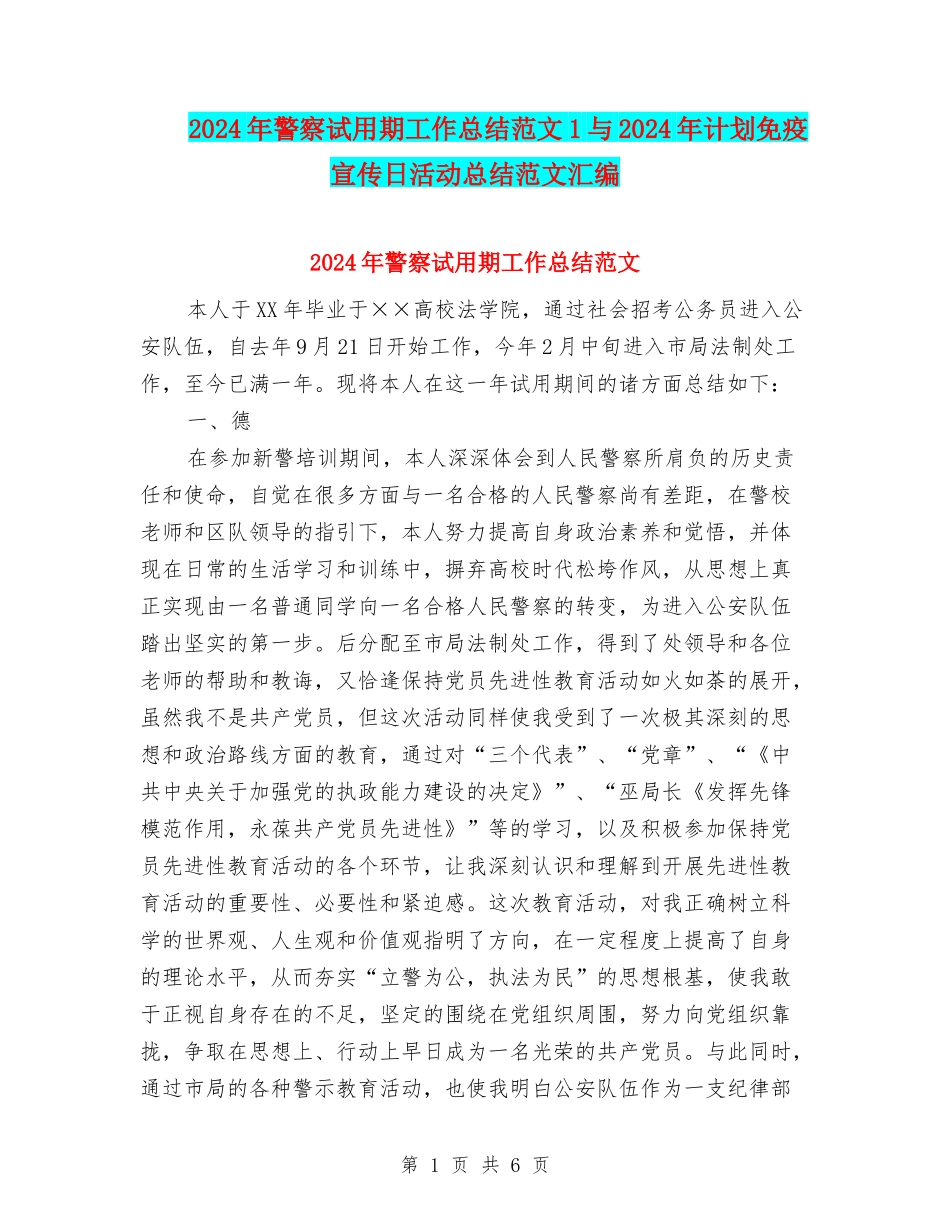 2024年警察试用期工作总结范文1与2024年计划免疫宣传日活动总结范文汇编

2024年警察试用期工作总结范文

本人于XX年毕业于××高校法学院，通过社会招考公务员进入公安队伍，自去年9月21日开始工作，今年2月中旬进入市局法制处工作，至今已满一年。现将本人在这一年试用期间的诸方面总结如下：

一、德

在参加新警培训期间，本人深深体会到人民警察所肩负的历史责任和使命，自觉在很多方面与一名合格的人民警察尚有差距，在警校老师和区队领导的指引下，本人努力提高自身政治素养和觉悟，并体现在日常的生活学习和训练中，摒弃高校时代松垮作风，从思想上真正实现由一名普通同学向一名合格人民警察的转变，为进入公安队伍踏出坚实的第一步。后分配至市局法制处工作，得到了处领导和各位老师的帮助和教诲，又恰逢保持党员先进性教育活动如火如荼的展开，虽然我不是共产党员，但这次活动同样使我受到了一次极其深刻的思想和政治路线方面的教育，通过对“三个代表”、“党章”、“《中共中央关于加强党的执政能力建设的决定》”、“巫局长《发挥先锋模范作用，永葆共产党员先进性》”等的学习，以及积极参加保持党员先进性教育活动的各个环节，让我深刻认识和理解到开展先进性教育活动的重要性、必要性和紧迫感。这次教育活动，对我正确树立科学的世界观、人生观和价值观指明了方向，在一定程度上提高了自身的理论水平，从而夯实“立警为公，执法为民”的思想根基，使我敢于正视自身存在的不足，坚定的围绕在党组织周围，努力向党组织靠拢，争取在思想上、行动上早日成为一名光荣的共产党员。与此同时，通过市局的各种警示教育活动，也使我明白公安队伍作为一支纪律部

第 1 页 共 6 页